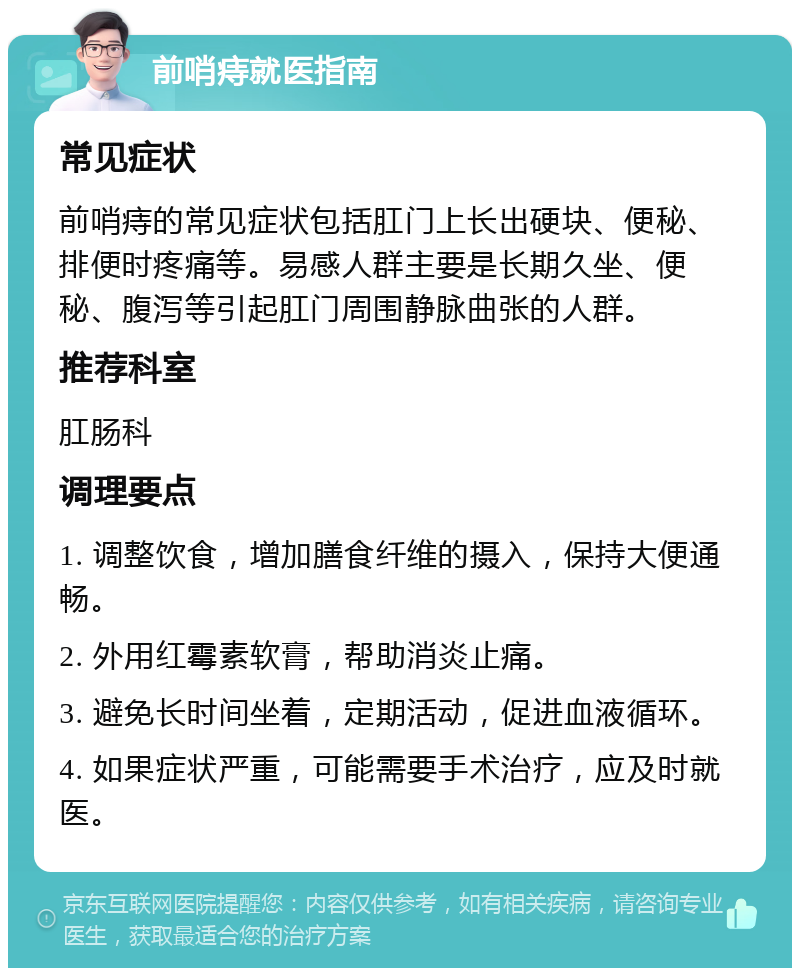 前哨痔就医指南

常见症状

前哨痔的常见症状包括肛门上长出硬块、便秘、排便时疼痛等。易感人群主要是长期久坐、便秘、腹泻等引起肛门周围静脉曲张的人群。

推荐科室

肛肠科

调理要点

1. 调整饮食，增加膳食纤维的摄入，保持大便通畅。

2. 外用红霉素软膏，帮助消炎止痛。

3. 避免长时间坐着，定期活动，促进血液循环。

4. 如果症状严重，可能需要手术治疗，应及时就医。

京东互联网医院提醒您：内容仅供参考，如有相关疾病，请咨询专业医生，获取最适合您的治疗方案